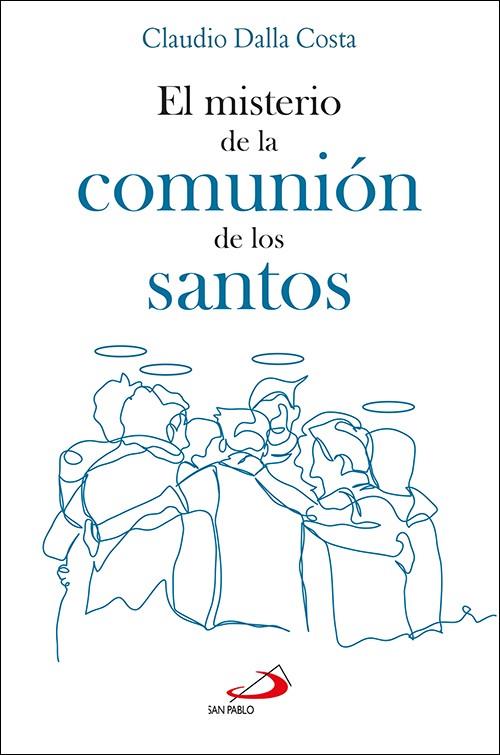 Claudio Dalla Costa

El misterio de la comunión de los santos

SAN PABLO